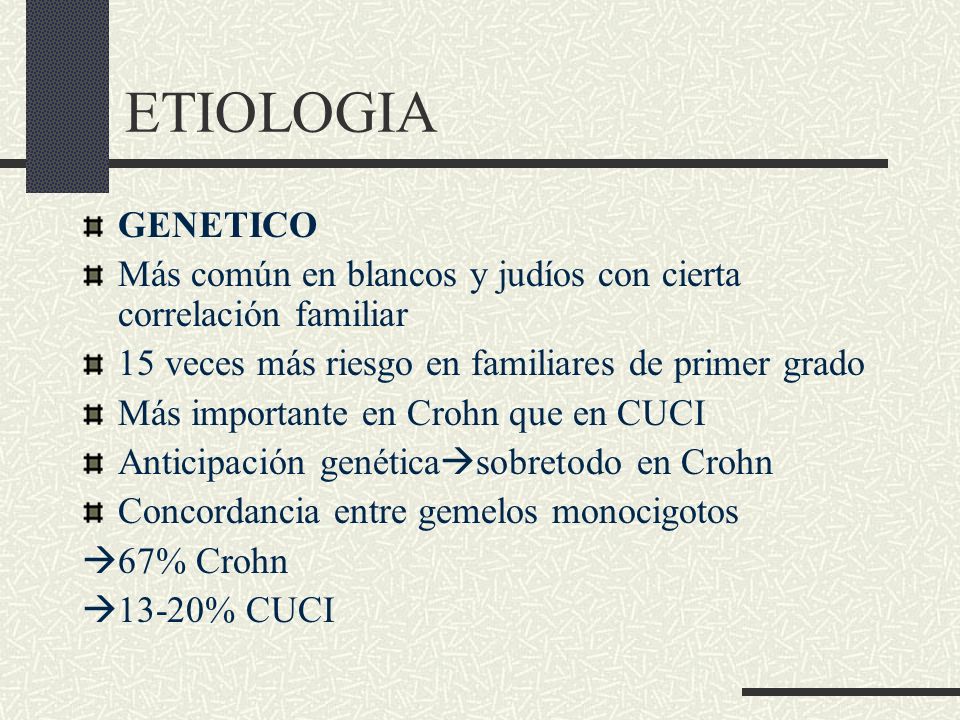 ETIOLOGIA

GENETICO

Más común en blancos y judíos con cierta correlación familiar

15 veces más riesgo en familiares de primer grado

Más importante en Crohn que en CUCI

Anticipación genética→sobretodo en Crohn

Concordancia entre gemelos monocigotos

→67% Crohn

→13-20% CUCI